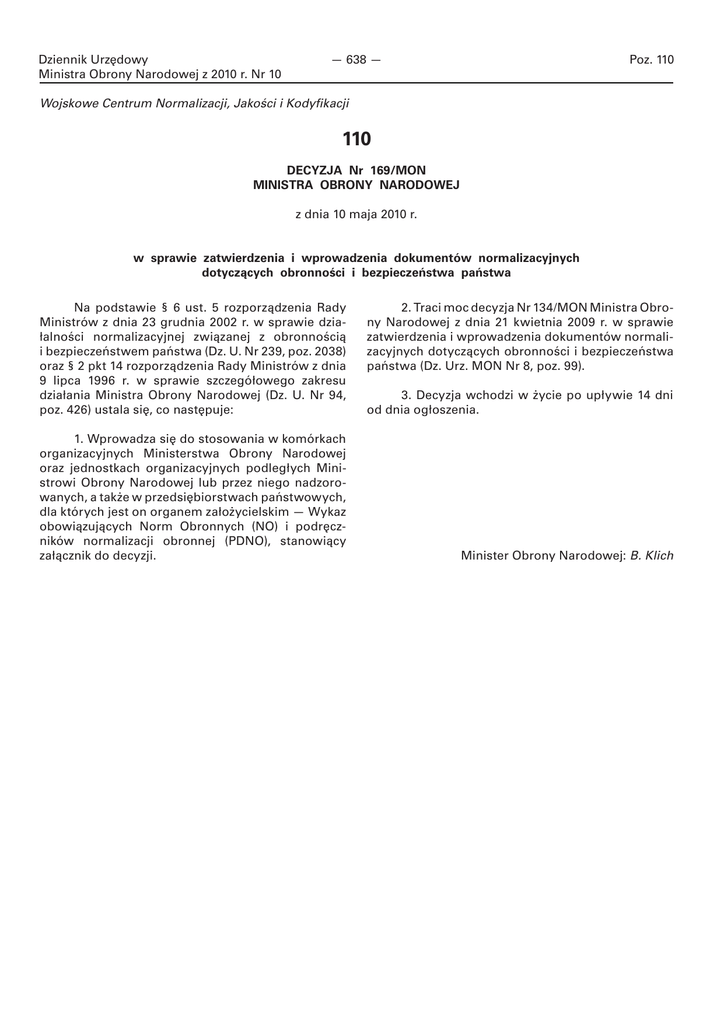 Dziennik Urzędowy
Ministra Obrony Narodowej z 2010 r. Nr 10

— 638 —

Poz. 110

Wojskowe Centrum Normalizacji, Jakości i Kodyfikacji

110

DECYZJA Nr 169/MON
MINISTRA OBRONY NARODOWEJ

z dnia 10 maja 2010 r.

w sprawie zatwierdzenia i wprowadzenia dokumentów normalizacyjnych dotyczących obronności i bezpieczeństwa państwa

Na podstawie § 6 ust. 5 rozporządzenia Rady Ministrów z dnia 23 grudnia 2002 r. w sprawie działalności normalizacyjnej związanej z obronnością i bezpieczeństwem państwa (Dz. U. Nr 239, poz. 2038) oraz § 2 pkt 14 rozporządzenia Rady Ministrów z dnia 9 lipca 1996 r. w sprawie szczegółowego zakresu działania Ministra Obrony Narodowej (Dz. U. Nr 94, poz. 426) ustala się, co następuje:

1. Wprowadza się do stosowania w komórkach organizacyjnych Ministerstwa Obrony Narodowej oraz jednostkach organizacyjnych podległych Ministrowi Obrony Narodowej lub przez niego nadzorowanych, a także w przedsiębiorstwach państwowych, dla których jest on organem założycielskim — Wykaz obowiązujących Norm Obronnych (NO) i podręczników normalizacji obronnej (PDNO), stanowiący załącznik do decyzji.

2. Traci moc decyzja Nr 134/MON Ministra Obrony Narodowej z dnia 21 kwietnia 2009 r. w sprawie zatwierdzenia i wprowadzenia dokumentów normalizacyjnych dotyczących obronności i bezpieczeństwa państwa (Dz. Urz. MON Nr 8, poz. 99).

3. Decyzja wchodzi w życie po upływie 14 dni od dnia ogłoszenia.

Minister Obrony Narodowej: B. Klich